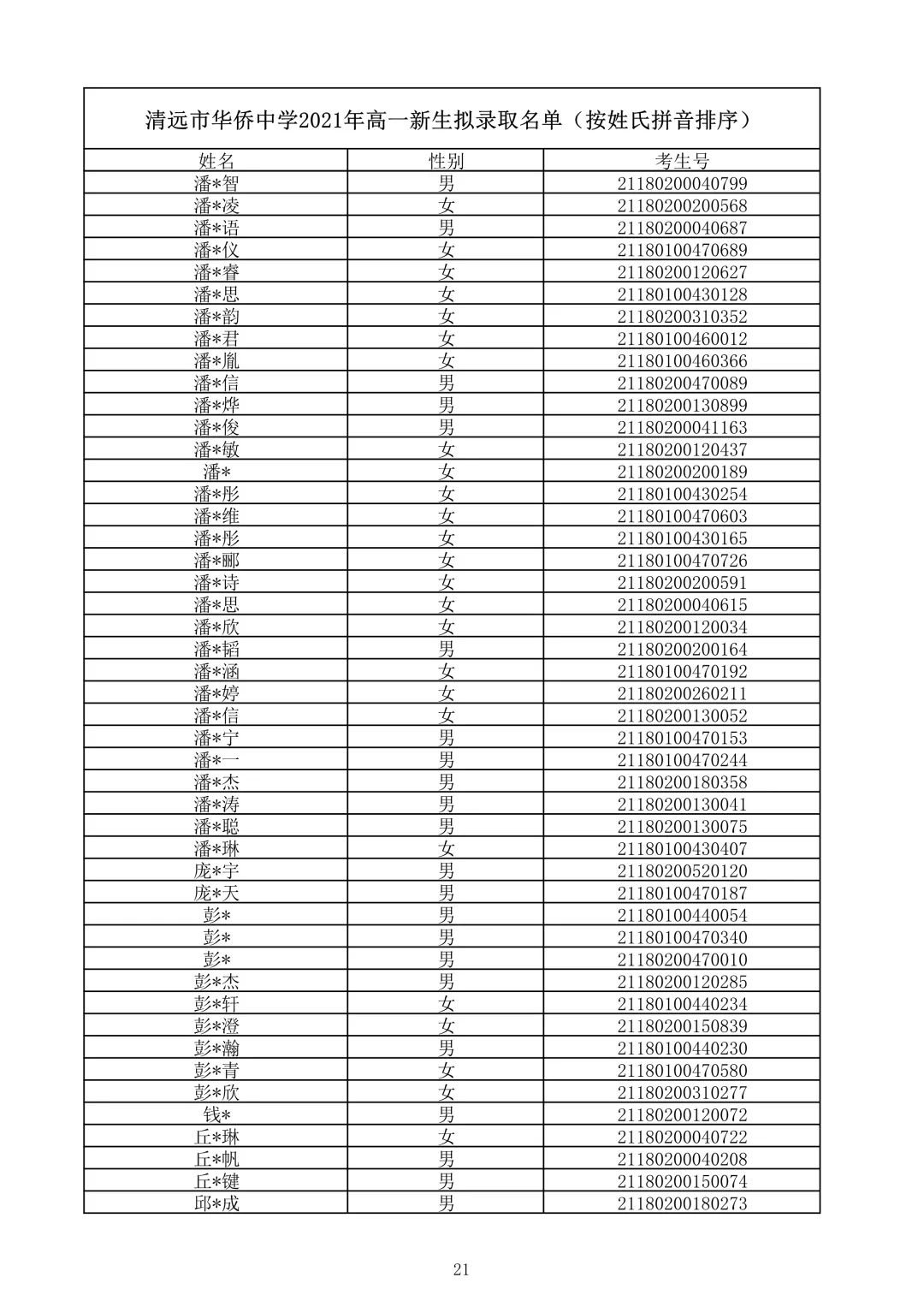 清远市华侨中学2021年高一新生拟录取名单（按姓氏拼音排序）

| 姓名 | 性别 | 考生号 |
|---|---|---|
| 潘*智 | 男 | 21180200040799 |
| 潘*凌 | 女 | 21180200200568 |
| 潘*语 | 男 | 21180200040687 |
| 潘*仪 | 女 | 21180100470689 |
| 潘*睿 | 女 | 21180200120627 |
| 潘*思 | 女 | 21180100430128 |
| 潘*韵 | 女 | 21180200310352 |
| 潘*君 | 女 | 21180100460012 |
| 潘*胤 | 女 | 21180100460366 |
| 潘*信 | 男 | 21180200470089 |
| 潘*烨 | 男 | 21180200130899 |
| 潘*俊 | 男 | 21180200041163 |
| 潘*敏 | 女 | 21180200120437 |
| 潘* | 女 | 21180200200189 |
| 潘*彤 | 女 | 21180100430254 |
| 潘*维 | 女 | 21180100470603 |
| 潘*彤 | 女 | 21180100430165 |
| 潘*郦 | 女 | 21180100470726 |
| 潘*诗 | 女 | 21180200200591 |
| 潘*思 | 女 | 21180200040615 |
| 潘*欣 | 女 | 21180200120034 |
| 潘*韬 | 男 | 21180200200164 |
| 潘*涵 | 女 | 21180100470192 |
| 潘*婷 | 女 | 21180200260211 |
| 潘*信 | 女 | 21180200130052 |
| 潘*宁 | 男 | 21180100470153 |
| 潘*一 | 男 | 21180100470244 |
| 潘*杰 | 男 | 21180200180358 |
| 潘*涛 | 男 | 21180200130041 |
| 潘*聪 | 男 | 21180200130075 |
| 潘*琳 | 女 | 21180100430407 |
| 庞*宇 | 男 | 21180200520120 |
| 庞*天 | 男 | 21180100470187 |
| 彭* | 男 | 21180100440054 |
| 彭* | 男 | 21180100470340 |
| 彭* | 男 | 21180200470010 |
| 彭*杰 | 男 | 21180200120285 |
| 彭*轩 | 女 | 21180100440234 |
| 彭*澄 | 女 | 21180200150839 |
| 彭*瀚 | 男 | 21180100440230 |
| 彭*青 | 女 | 21180100470580 |
| 彭*欣 | 女 | 21180200310277 |
| 钱* | 男 | 21180200120072 |
| 丘*琳 | 女 | 21180200040722 |
| 丘*帆 | 男 | 21180200040208 |
| 丘*键 | 男 | 21180200150074 |
| 邱*成 | 男 | 21180200180273 |

21